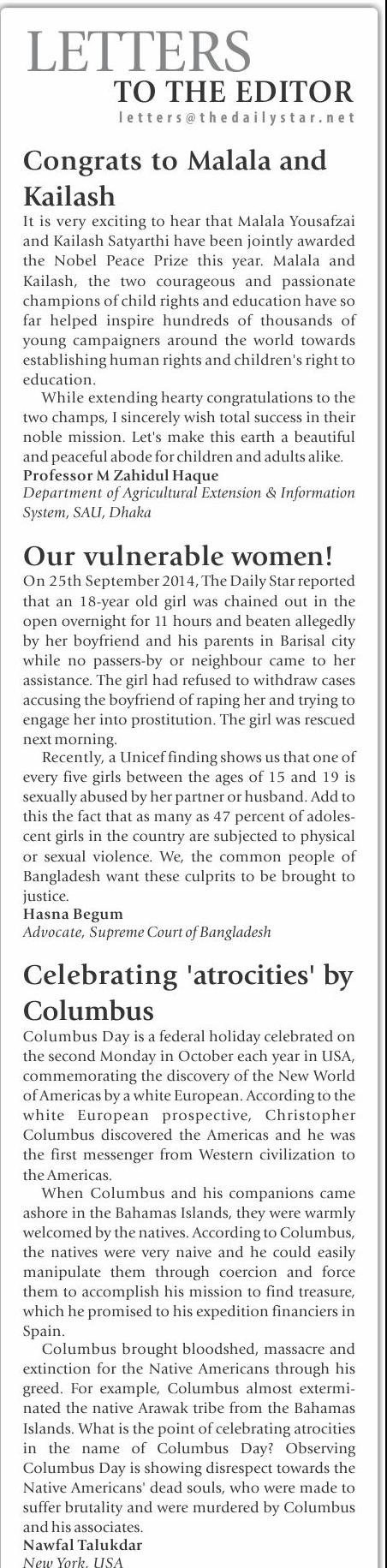 LETTERS
TO THE EDITOR
letters@thedailystar.net

Congrats to Malala and Kailash

It is very exciting to hear that Malala Yousafzai and Kailash Satyarthi have been jointly awarded the Nobel Peace Prize this year. Malala and Kailash, the two courageous and passionate champions of child rights and education have so far helped inspire hundreds of thousands of young campaigners around the world towards establishing human rights and children's right to education.

While extending hearty congratulations to the two champs, I sincerely wish total success in their noble mission. Let's make this earth a beautiful and peaceful abode for children and adults alike.

Professor M Zahidul Haque
Department of Agricultural Extension & Information System, SAU, Dhaka

Our vulnerable women!

On 25th September 2014, The Daily Star reported that an 18-year old girl was chained out in the open overnight for 11 hours and beaten allegedly by her boyfriend and his parents in Barisal city while no passers-by or neighbour came to her assistance. The girl had refused to withdraw cases accusing the boyfriend of raping her and trying to engage her into prostitution. The girl was rescued next morning.

Recently, a Unicef finding shows us that one of every five girls between the ages of 15 and 19 is sexually abused by her partner or husband. Add to this the fact that as many as 47 percent of adolescent girls in the country are subjected to physical or sexual violence. We, the common people of Bangladesh want these culprits to be brought to justice.

Hasna Begum
Advocate, Supreme Court of Bangladesh

Celebrating 'atrocities' by Columbus

Columbus Day is a federal holiday celebrated on the second Monday in October each year in USA, commemorating the discovery of the New World of Americas by a white European. According to the white European prospective, Christopher Columbus discovered the Americas and he was the first messenger from Western civilization to the Americas.

When Columbus and his companions came ashore in the Bahamas Islands, they were warmly welcomed by the natives. According to Columbus, the natives were very naive and he could easily manipulate them through coercion and force them to accomplish his mission to find treasure, which he promised to his expedition financiers in Spain.

Columbus brought bloodshed, massacre and extinction for the Native Americans through his greed. For example, Columbus almost exterminated the native Arawak tribe from the Bahamas Islands. What is the point of celebrating atrocities in the name of Columbus Day? Observing Columbus Day is showing disrespect towards the Native Americans' dead souls, who were made to suffer brutality and were murdered by Columbus and his associates.

Nawfal Talukdar
New York, USA